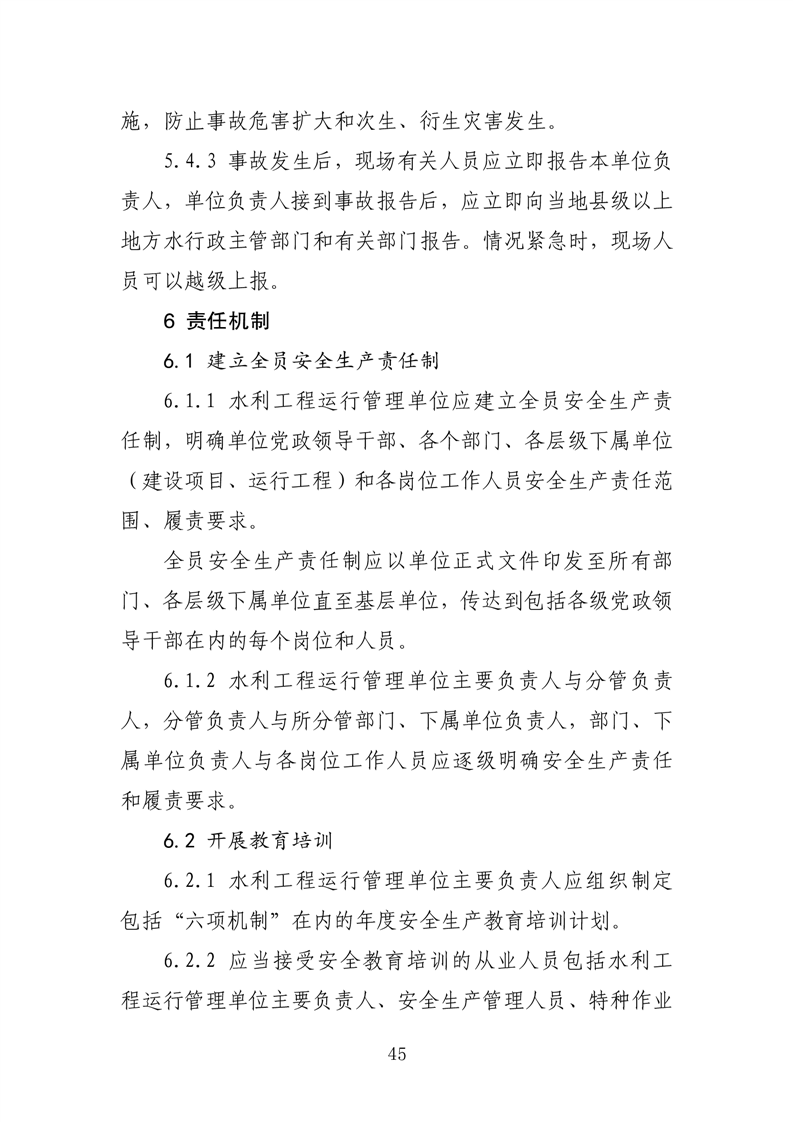 施，防止事故危害扩大和次生、衍生灾害发生。

5.4.3 事故发生后，现场有关人员应立即报告本单位负责人，单位负责人接到事故报告后，应立即向当地县级以上地方水行政主管部门和有关部门报告。情况紧急时，现场人员可以越级上报。

6 责任机制

6.1 建立全员安全生产责任制

6.1.1 水利工程运行管理单位应建立全员安全生产责任制，明确单位党政领导干部、各个部门、各层级下属单位（建设项目、运行工程）和各岗位工作人员安全生产责任范围、履责要求。

全员安全生产责任制应以单位正式文件印发至所有部门、各层级下属单位直至基层单位，传达到包括各级党政领导干部在内的每个岗位和人员。

6.1.2 水利工程运行管理单位主要负责人与分管负责人，分管负责人与所分管部门、下属单位负责人，部门、下属单位负责人与各岗位工作人员应逐级明确安全生产责任和履责要求。

6.2 开展教育培训

6.2.1 水利工程运行管理单位主要负责人应组织制定包括“六项机制”在内的年度安全生产教育培训计划。

6.2.2 应当接受安全教育培训的从业人员包括水利工程运行管理单位主要负责人、安全生产管理人员、特种作业

45